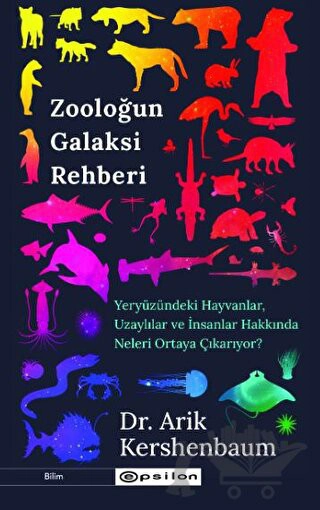 Zooloğun Galaksi Rehberi

Yeryüzündeki Hayvanlar, Uzaylılar ve İnsanlar Hakkında Neleri Ortaya Çıkarıyor?

Dr. Arik Kershenbaum

Bilim

epsilon